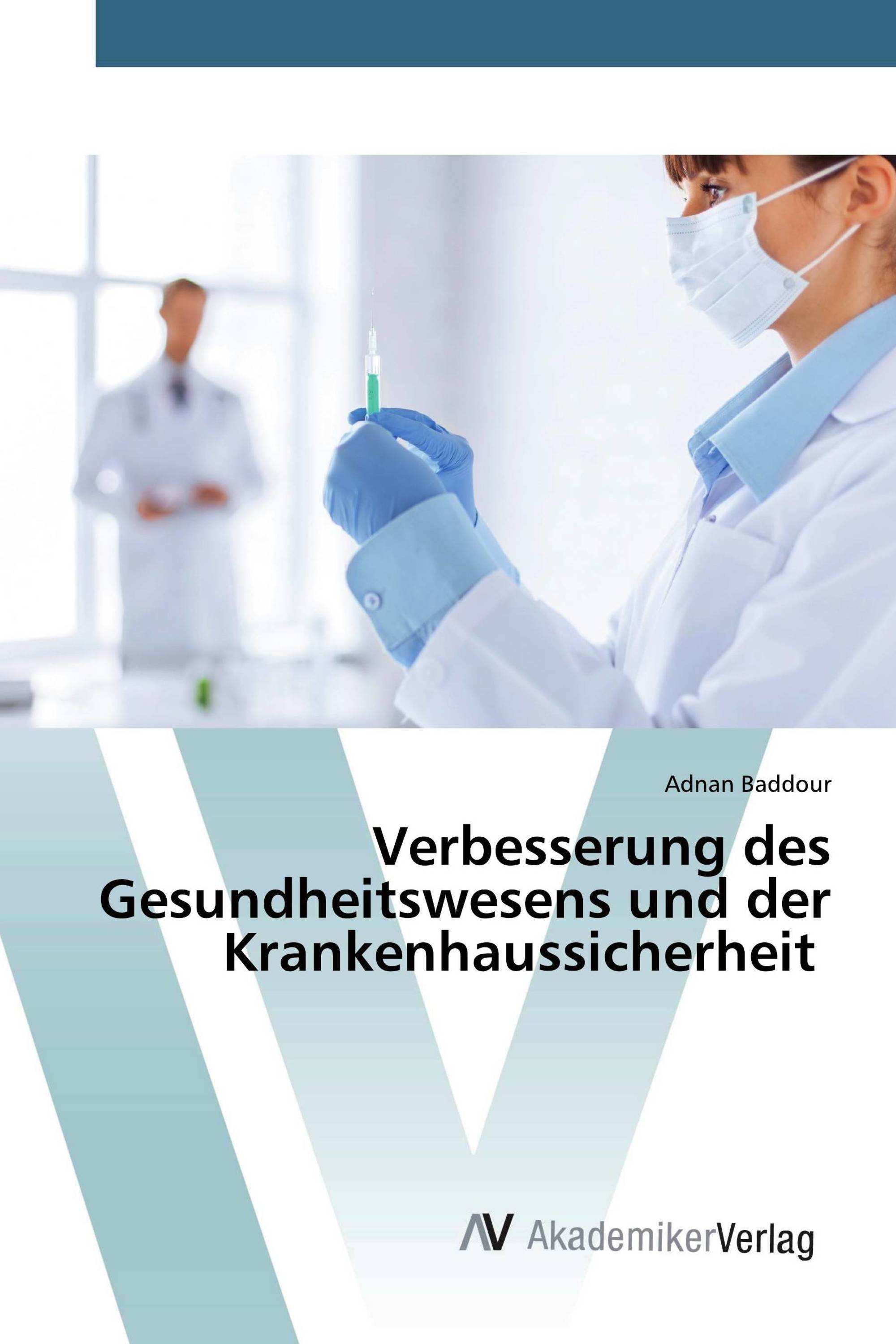 Adnan Baddour

Verbesserung des Gesundheitswesens und der Krankenhaussicherheit

AV AkademikerVerlag